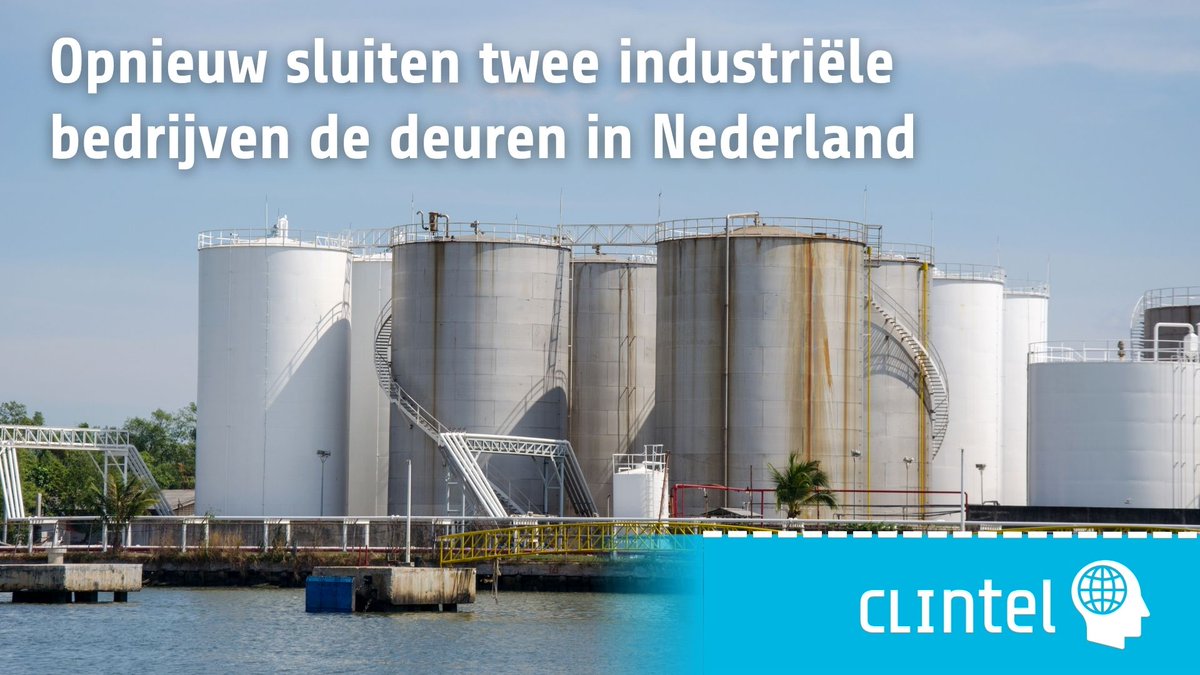 Opnieuw sluiten twee industriële bedrijven de deuren in Nederland

CLINTEL